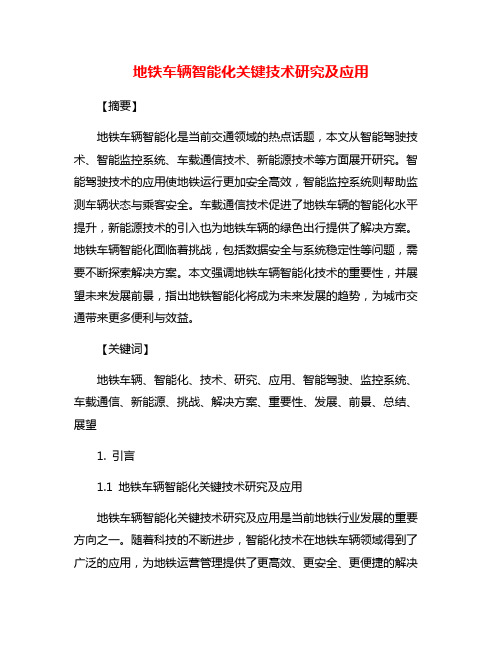 地铁车辆智能化关键技术研究及应用

【摘要】

地铁车辆智能化是当前交通领域的热点话题，本文从智能驾驶技术、智能监控系统、车载通信技术、新能源技术等方面展开研究。智能驾驶技术的应用使地铁运行更加安全高效，智能监控系统则帮助监测车辆状态与乘客安全。车载通信技术促进了地铁车辆的智能化水平提升，新能源技术的引入也为地铁车辆的绿色出行提供了解决方案。地铁车辆智能化面临着挑战，包括数据安全与系统稳定性等问题，需要不断探索解决方案。本文强调地铁车辆智能化技术的重要性，并展望未来发展前景，指出地铁智能化将成为未来发展的趋势，为城市交通带来更多便利与效益。

【关键词】

地铁车辆、智能化、技术、研究、应用、智能驾驶、监控系统、车载通信、新能源、挑战、解决方案、重要性、发展、前景、总结、展望

1. 引言

1.1 地铁车辆智能化关键技术研究及应用

地铁车辆智能化关键技术研究及应用是当前地铁行业发展的重要方向之一。随着科技的不断进步，智能化技术在地铁车辆领域得到了广泛的应用，为地铁运营管理提供了更高效、更安全、更便捷的解决